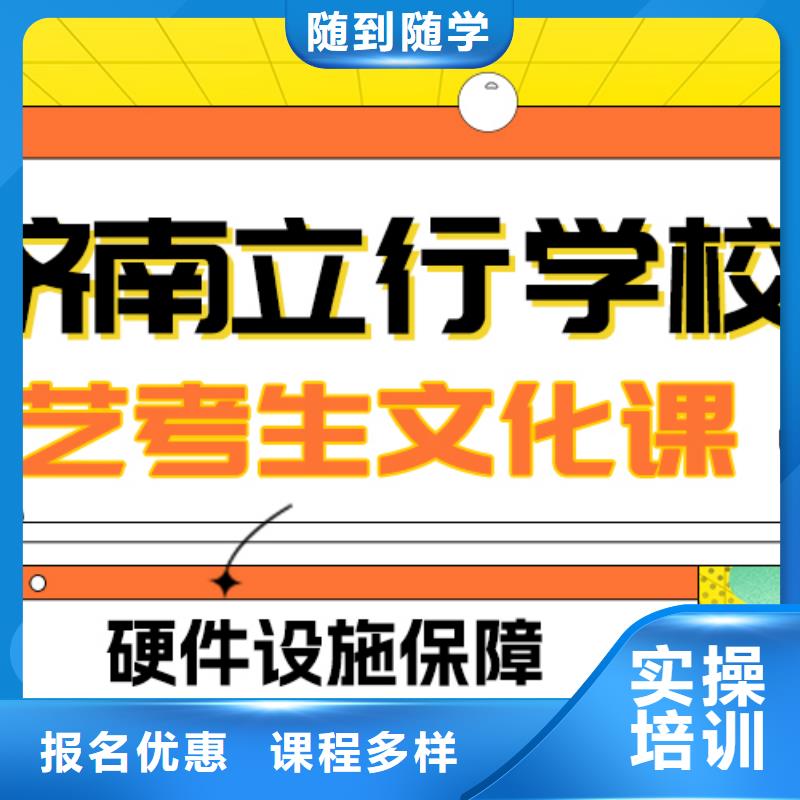 随到随学

济南立行学校

艺考生文化课

硬件设施保障

实操培训

报名优惠 课程多样